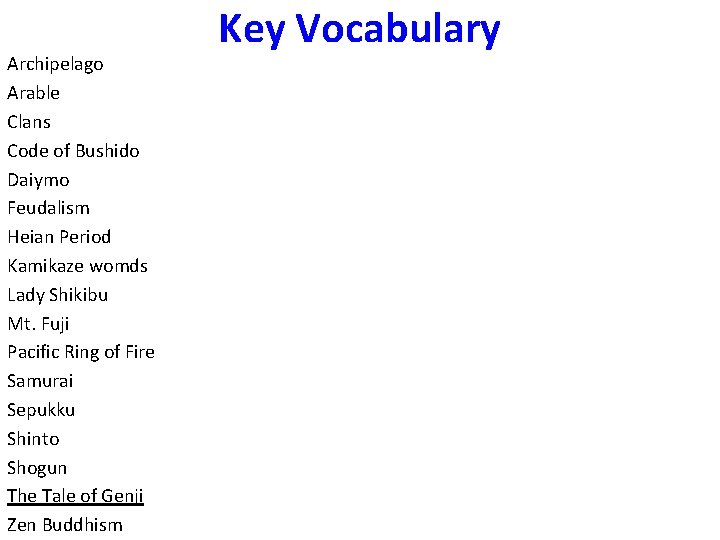 Key Vocabulary

Archipelago
Arable
Clans
Code of Bushido
Daiymo
Feudalism
Heian Period
Kamikaze womds
Lady Shikibu
Mt. Fuji
Pacific Ring of Fire
Samurai
Sepukku
Shinto
Shogun
The Tale of Genji
Zen Buddhism